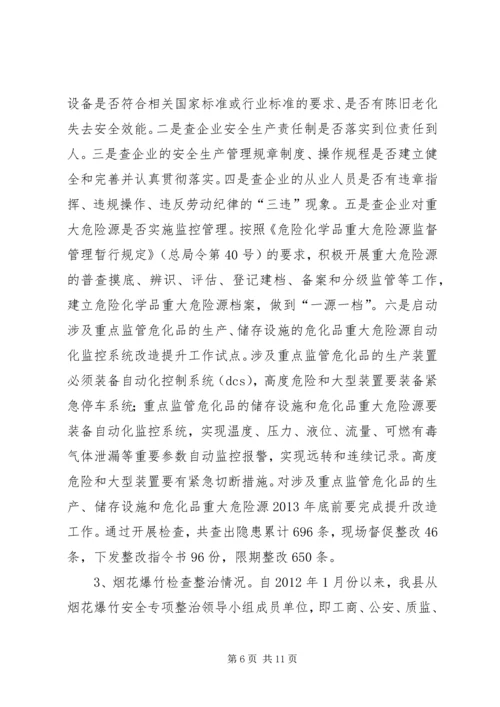 设备是否符合相关国家标准或行业标准的要求、是否有陈旧老化失去安全效能。二是查企业安全生产责任制是否落实到位责任到人。三是查企业的安全生产管理规章制度、操作规程是否建立健全和完善并认真贯彻落实。四是查企业的从业人员是否有违章指挥、违规操作、违反劳动纪律的“三违”现象。五是查企业对重大危险源是否实施监控管理。按照《危险化学品重大危险源监督管理暂行规定》（总局令第40号）的要求，积极开展重大危险源的普查摸底、辨识、评估、登记建档、备案和分级监管等工作，建立危险化学品重大危险源档案，做到“一源一档”。六是启动涉及重点监管危化品的生产、储存设施的危化品重大危险源自动化监控系统改造提升工作试点。涉及重点监管危化品的生产装置必须装备自动化控制系统（dcs），高度危险和大型装置要装备紧急停车系统；重点监管危化品的储存设施和危化品重大危险源要装备自动化监控系统，实现温度、压力、液位、流量、可燃有毒气体泄漏等重要参数自动监控报警，实现远转和连续记录。高度危险和大型装置要有紧急切断措施。对涉及重点监管危化品的生产、储存设施和危化品重大危险源2013年底前要完成提升改造工作。通过开展检查，共查出隐患累计696条，现场督促整改46条，下发整改指令书96份，限期整改650条。

3、烟花爆竹检查整治情况。自2012年1月份以来，我县从烟花爆竹安全专项整治领导小组成员单位，即工商、公安、质监、

第6页 共11页